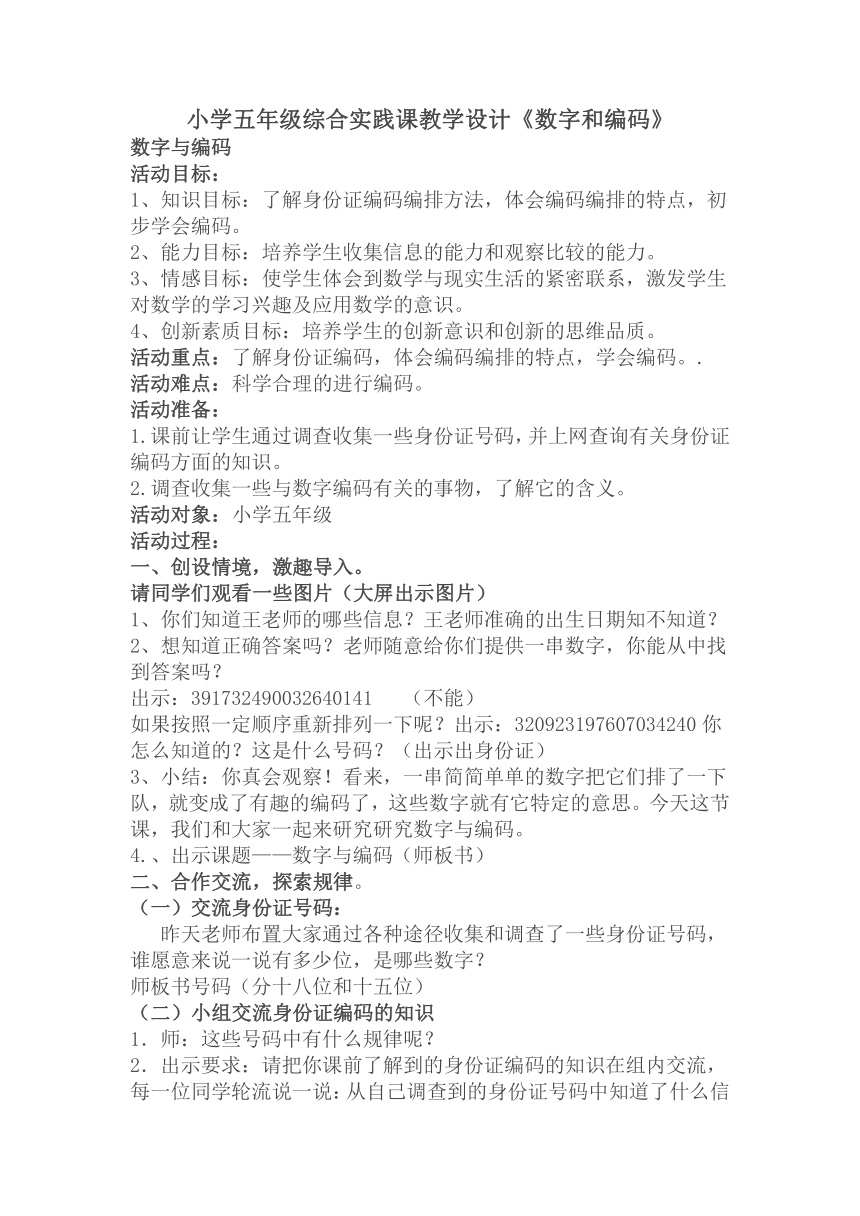 小学五年级综合实践课教学设计《数字和编码》

数字与编码

活动目标：

1、知识目标：了解身份证编码编排方法，体会编码编排的特点，初步学会编码。

2、能力目标：培养学生收集信息的能力和观察比较的能力。

3、情感目标：使学生体会到数学与现实生活的紧密联系，激发学生对数学的学习兴趣及应用数学的意识。

4、创新素质目标：培养学生的创新意识和创新的思维品质。

活动重点：了解身份证编码，体会编码编排的特点，学会编码。.

活动难点：科学合理的进行编码。

活动准备：

1.课前让学生通过调查收集一些身份证号码，并上网查询有关身份证编码方面的知识。

2.调查收集一些与数字编码有关的事物，了解它的含义。

活动对象：小学五年级

活动过程：

一、创设情境，激趣导入。

请同学们观看一些图片（大屏出示图片）

1、你们知道王老师的哪些信息？王老师准确的出生日期知不知道？

2、想知道正确答案吗？老师随意给你们提供一串数字，你能从中找到答案吗？

出示：391732490032640141　（不能）

如果按照一定顺序重新排列一下呢？出示：320923197607034240 你怎么知道的？这是什么号码？（出示出身份证）

3、小结：你真会观察！看来，一串简简单单的数字把它们排了一下队，就变成了有趣的编码了，这些数字就有它特定的意思。今天这节课，我们和大家一起来研究研究数字与编码。

4.、出示课题——数字与编码（师板书）

二、合作交流，探索规律。

（一）交流身份证号码：

昨天老师布置大家通过各种途径收集和调查了一些身份证号码，谁愿意来说一说有多少位，是哪些数字？

师板书号码（分十八位和十五位）

（二）小组交流身份证编码的知识

1．师：这些号码中有什么规律呢？

2．出示要求：请把你课前了解到的身份证编码的知识在组内交流，每一位同学轮流说一说：从自己调查到的身份证号码中知道了什么信